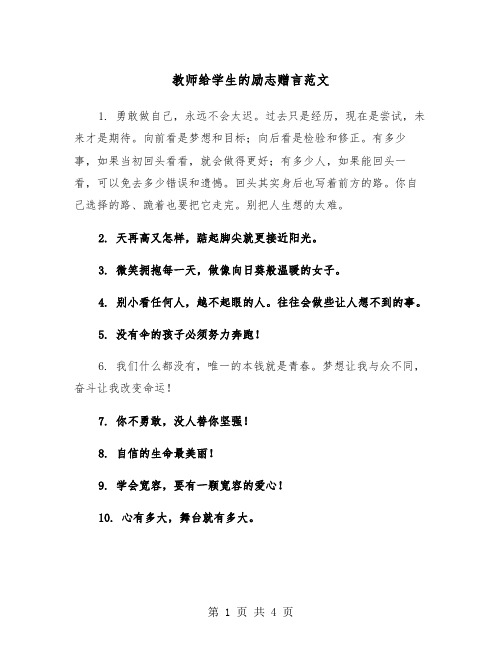 教师给学生的励志赠言范文

1. 勇敢做自己，永远不会太迟。过去只是经历，现在是尝试，未来才是期待。向前看是梦想和目标；向后看是检验和修正。有多少事，如果当初回头看看，就会做得更好；有多少人，如果能回头一看，可以免去多少错误和遗憾。回头其实身后也写着前方的路。你自己选择的路、跪着也要把它走完。别把人生想的太难。

2. 天再高又怎样，踮起脚尖就更接近阳光。

3. 微笑拥抱每一天，做像向日葵般温暖的女子。

4. 别小看任何人，越不起眼的人。往往会做些让人想不到的事。

5. 没有伞的孩子必须努力奔跑！

6. 我们什么都没有，唯一的本钱就是青春。梦想让我与众不同，奋斗让我改变命运！

7. 你不勇敢，没人替你坚强！

8. 自信的生命最美丽！

9. 学会宽容，要有一颗宽容的爱心！

10. 心有多大，舞台就有多大。

第 1 页 共 4 页